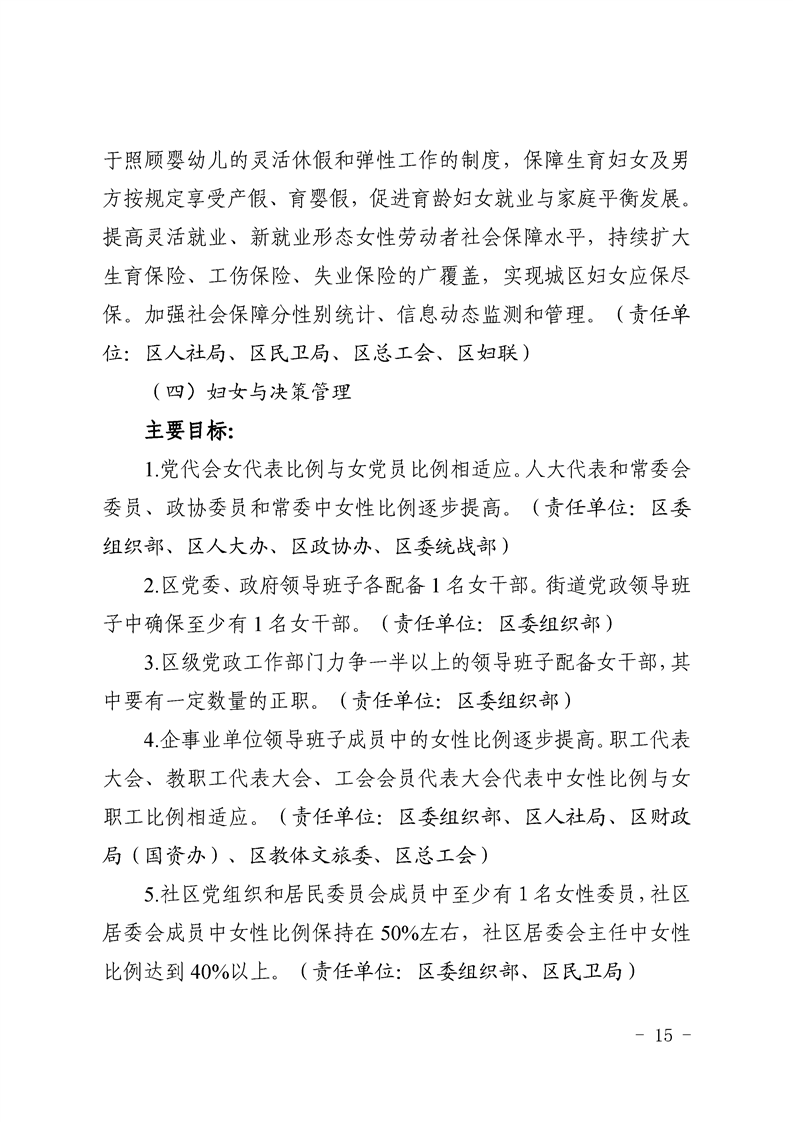 于照顾婴幼儿的灵活休假和弹性工作的制度，保障生育妇女及男方按规定享受产假、育婴假，促进育龄妇女就业与家庭平衡发展。提高灵活就业、新就业形态女性劳动者社会保障水平，持续扩大生育保险、工伤保险、失业保险的广覆盖，实现城区妇女应保尽保。加强社会保障分性别统计、信息动态监测和管理。（责任单位：区人社局、区民卫局、区总工会、区妇联）

（四）妇女与决策管理

主要目标：

1.党代会女代表比例与女党员比例相适应。人大代表和常委会委员、政协委员和常委中女性比例逐步提高。（责任单位：区委组织部、区人大办、区政协办、区委统战部）

2.区党委、政府领导班子各配备 1 名女干部。街道党政领导班子中确保至少有 1 名女干部。（责任单位：区委组织部）

3.区级党政工作部门力争一半以上的领导班子配备女干部，其中要有一定数量的正职。（责任单位：区委组织部）

4.企事业单位领导班子成员中的女性比例逐步提高。职工代表大会、教职工代表大会、工会会员代表大会代表中女性比例与女职工比例相适应。（责任单位：区委组织部、区人社局、区财政局（国资办）、区教体文旅委、区总工会）

5.社区党组织和居民委员会成员中至少有 1 名女性委员，社区居委会成员中女性比例保持在 50%左右，社区居委会主任中女性比例达到 40%以上。（责任单位：区委组织部、区民卫局）

- 15 -